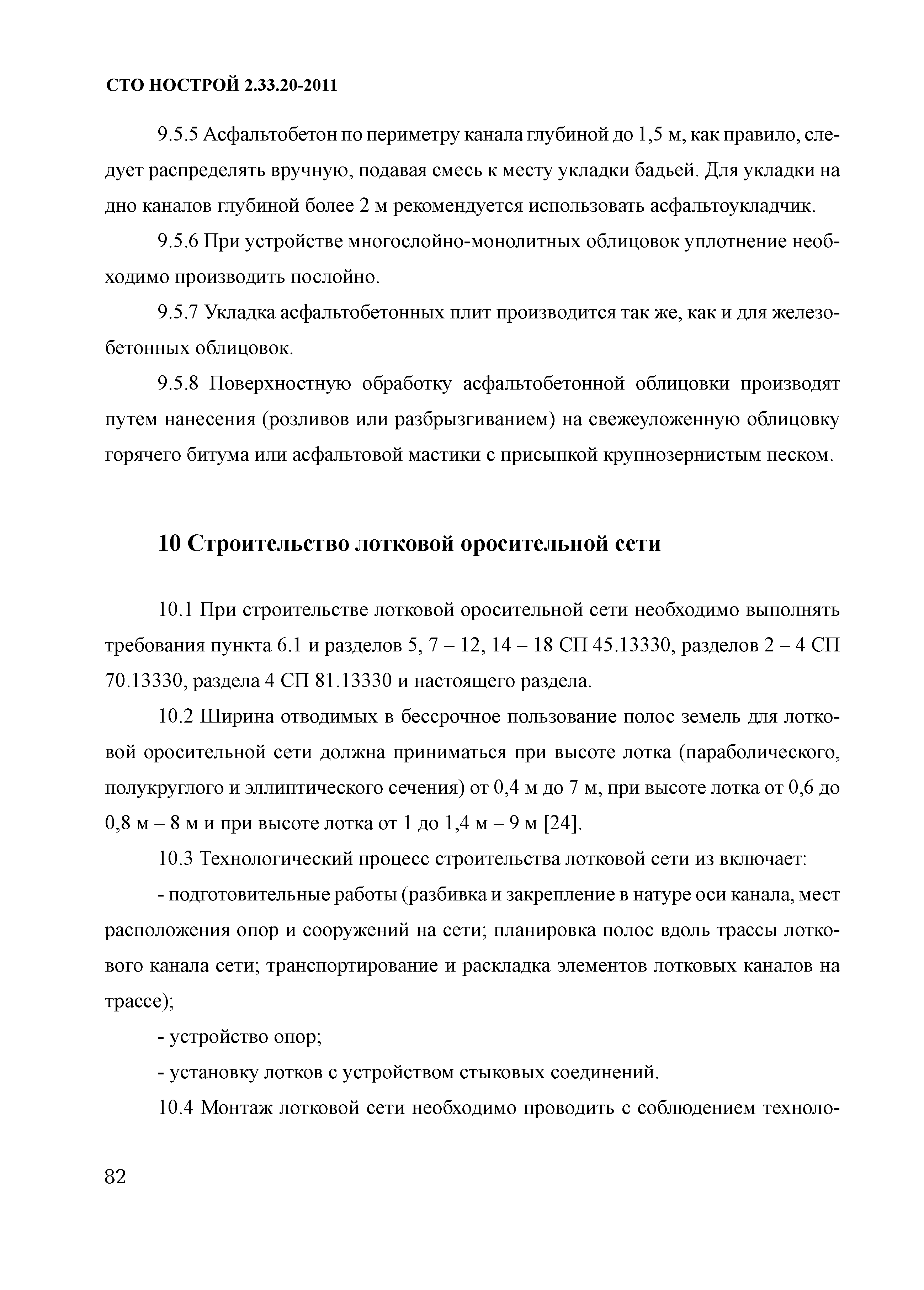 СТО НОСТРОЙ 2.33.20-2011

9.5.5 Асфальтобетон по периметру канала глубиной до 1,5 м, как правило, следует распределять вручную, подавая смесь к месту укладки бадьей. Для укладки на дно каналов глубиной более 2 м рекомендуется использовать асфальтоукладчик.

9.5.6 При устройстве многослойно-монолитных облицовок уплотнение необходимо производить послойно.

9.5.7 Укладка асфальтобетонных плит производится так же, как и для железобетонных облицовок.

9.5.8 Поверхностную обработку асфальтобетонной облицовки производят путем нанесения (розливов или разбрызгиванием) на свежеуложенную облицовку горячего битума или асфальтовой мастики с присыпкой крупнозернистым песком.

10 Строительство лотковой оросительной сети

10.1 При строительстве лотковой оросительной сети необходимо выполнять требования пункта 6.1 и разделов 5, 7 – 12, 14 – 18 СП 45.13330, разделов 2 – 4 СП 70.13330, раздела 4 СП 81.13330 и настоящего раздела.

10.2 Ширина отводимых в бессрочное пользование полос земель для лотковой оросительной сети должна приниматься при высоте лотка (параболического, полукруглого и эллиптического сечения) от 0,4 м до 7 м, при высоте лотка от 0,6 до 0,8 м – 8 м и при высоте лотка от 1 до 1,4 м – 9 м [24].

10.3 Технологический процесс строительства лотковой сети из включает:

- подготовительные работы (разбивка и закрепление в натуре оси канала, мест расположения опор и сооружений на сети; планировка полос вдоль трассы лоткового канала сети; транспортирование и раскладка элементов лотковых каналов на трассе);

- устройство опор;

- установку лотков с устройством стыковых соединений.

10.4 Монтаж лотковой сети необходимо проводить с соблюдением техноло-

82